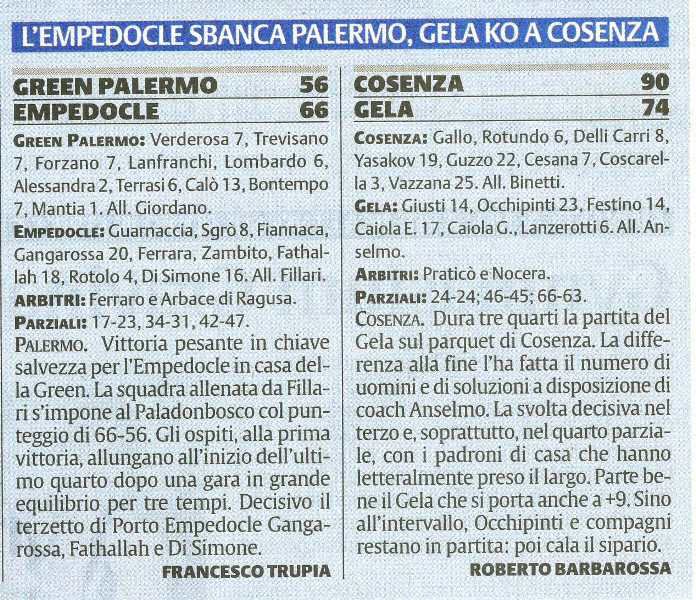 L'EMPEDOCLE SBANCA PALERMO, GELA KO A COSENZA

GREEN PALERMO 56
EMPEDOCLE 66

GREEN PALERMO: Verderosa 7, Trevisano 7, Forzano 7, Lanfranchi, Lombardo 6, Alessandra 2, Terrasi 6, Calò 13, Bontempo 7, Mantia 1. All. Giordano.

EMPEDOCLE: Guarnaccia, Sgrò 8, Fiannaca, Gangarossa 20, Ferrara, Zambito, Fathallah 18, Rotolo 4, Di Simone 16. All. Fillari.

ARBITRI: Ferraro e Arbace di Ragusa.

PARZIALI: 17-23, 34-31, 42-47.

PALERMO. Vittoria pesante in chiave salvezza per l'Empedocle in casa della Green. La squadra allenata da Fillari s'impone al Paladonbosco col punteggio di 66-56. Gli ospiti, alla prima vittoria, allungano all'inizio dell'ultimo quarto dopo una gara in grande equilibrio per tre tempi. Decisivo il terzetto di Porto Empedocle Gangarossa, Fathallah e Di Simone.

FRANCESCO TRUPIA

COSENZA 90
GELA 74

COSENZA: Gallo, Rotundo 6, Delli Carri 8, Yasakov 19, Guzzo 22, Cesana 7, Coscarella 3, Vazzana 25. All. Binetti.

GELA: Giusti 14, Occhipinti 23, Festino 14, Caiola E. 17, Caiola G., Lanzerotti 6. All. Anselmo.

ARBITRI: Praticò e Nocera.

PARZIALI: 24-24; 46-45; 66-63.

COSENZA. Dura tre quarti la partita del Gela sul parquet di Cosenza. La differenza alla fine l'ha fatta il numero di uomini e di soluzioni a disposizione di coach Anselmo. La svolta decisiva nel terzo e, soprattutto, nel quarto parziale, con i padroni di casa che hanno letteralmente preso il largo. Parte bene il Gela che si porta anche a +9. Sino all'intervallo, Occhipinti e compagni restano in partita: poi cala il sipario.

ROBERTO BARBAROSSA